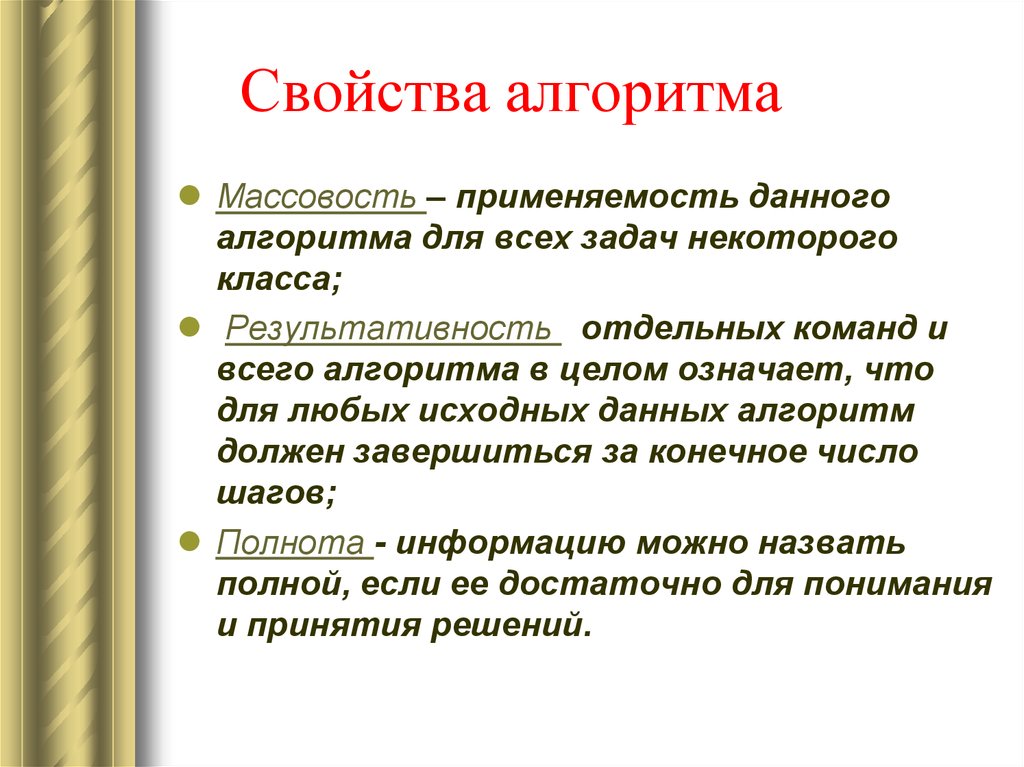 Свойства алгоритма

Массовость – применяемость данного алгоритма для всех задач некоторого класса;

Результативность отдельных команд и всего алгоритма в целом означает, что для любых исходных данных алгоритм должен завершиться за конечное число шагов;

Полнота - информацию можно назвать полной, если ее достаточно для понимания и принятия решений.